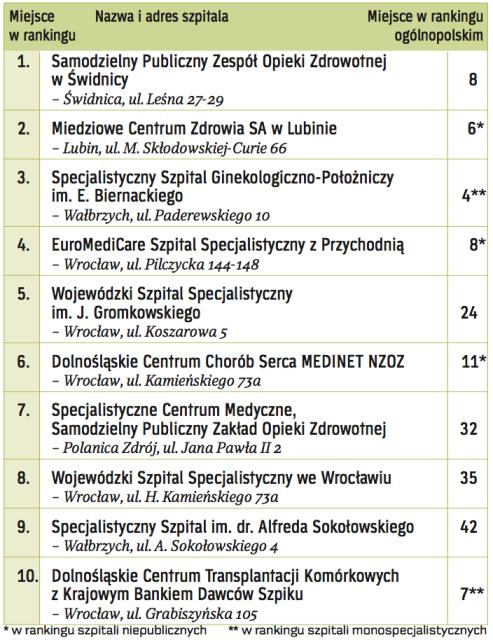 | Miejsce w rankingu | Nazwa i adres szpitala | Miejsce w rankingu ogólnopolskim |
|---|---|---|
| 1. | Samodzielny Publiczny Zespół Opieki Zdrowotnej w Świdnicy – Świdnica, ul. Leśna 27-29 | 8 |
| 2. | Miedziowe Centrum Zdrowia SA w Lubinie – Lubin, ul. M. Skłodowskiej-Curie 66 | 6* |
| 3. | Specjalistyczny Szpital Ginekologiczno-Położniczy im. E. Biernackiego – Wałbrzych, ul. Paderewskiego 10 | 4** |
| 4. | EuroMediCare Szpital Specjalistyczny z Przychodnią – Wrocław, ul. Pilczycka 144-148 | 8* |
| 5. | Wojewódzki Szpital Specjalistyczny im. J. Gromkowskiego – Wrocław, ul. Koszarowa 5 | 24 |
| 6. | Dolnośląskie Centrum Chorób Serca MEDINET NZOZ – Wrocław, ul. Kamieńskiego 73a | 11* |
| 7. | Specjalistyczne Centrum Medyczne, Samodzielny Publiczny Zakład Opieki Zdrowotnej – Polanica Zdrój, ul. Jana Pawła II 2 | 32 |
| 8. | Wojewódzki Szpital Specjalistyczny we Wrocławiu – Wrocław, ul. H. Kamieńskiego 73a | 35 |
| 9. | Specjalistyczny Szpital im. dr. Alfreda Sokołowskiego – Wałbrzych, ul. A. Sokołowskiego 4 | 42 |
| 10. | Dolnośląskie Centrum Transplantacji Komórkowych z Krajowym Bankiem Dawców Szpiku – Wrocław, ul. Grabiszyńska 105 | 7** |

* w rankingu szpitali niepublicznych ** w rankingu szpitali monospecjalistycznych